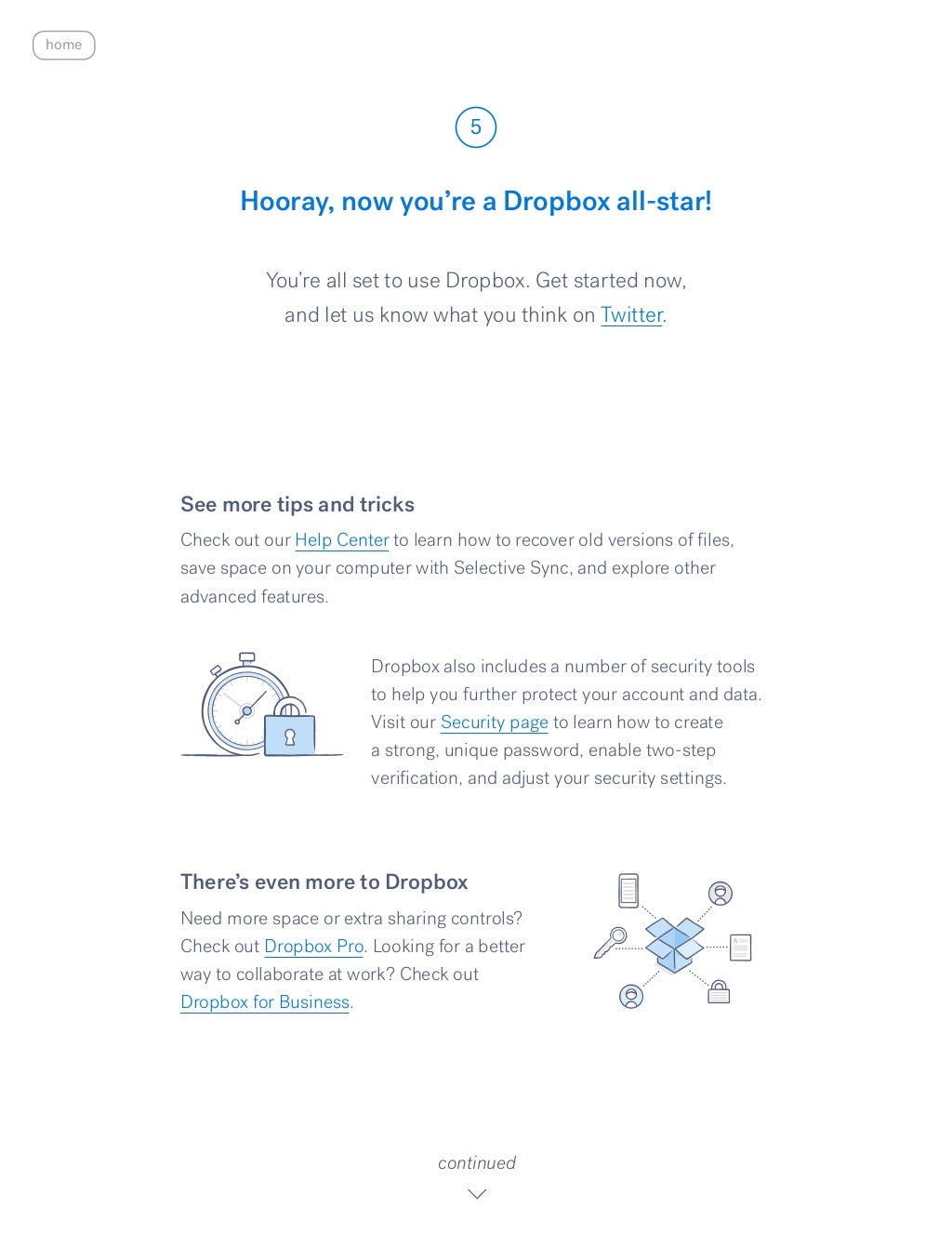 home

5

Hooray, now you're a Dropbox all-star!

You're all set to use Dropbox. Get started now, and let us know what you think on Twitter.

See more tips and tricks

Check out our Help Center to learn how to recover old versions of files, save space on your computer with Selective Sync, and explore other advanced features.

Dropbox also includes a number of security tools to help you further protect your account and data. Visit our Security page to learn how to create a strong, unique password, enable two-step verification, and adjust your security settings.

There's even more to Dropbox

Need more space or extra sharing controls? Check out Dropbox Pro. Looking for a better way to collaborate at work? Check out Dropbox for Business.

continued